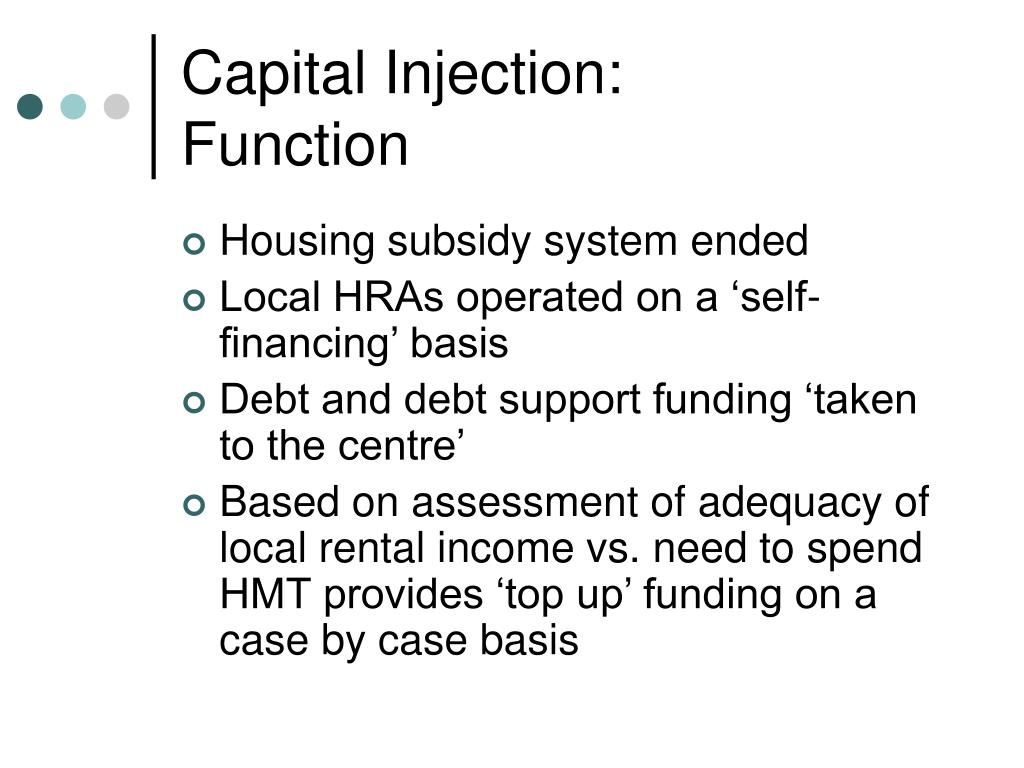 Capital Injection:
Function

Housing subsidy system ended

Local HRAs operated on a ‘self-financing’ basis

Debt and debt support funding ‘taken to the centre’

Based on assessment of adequacy of local rental income vs. need to spend HMT provides ‘top up’ funding on a case by case basis